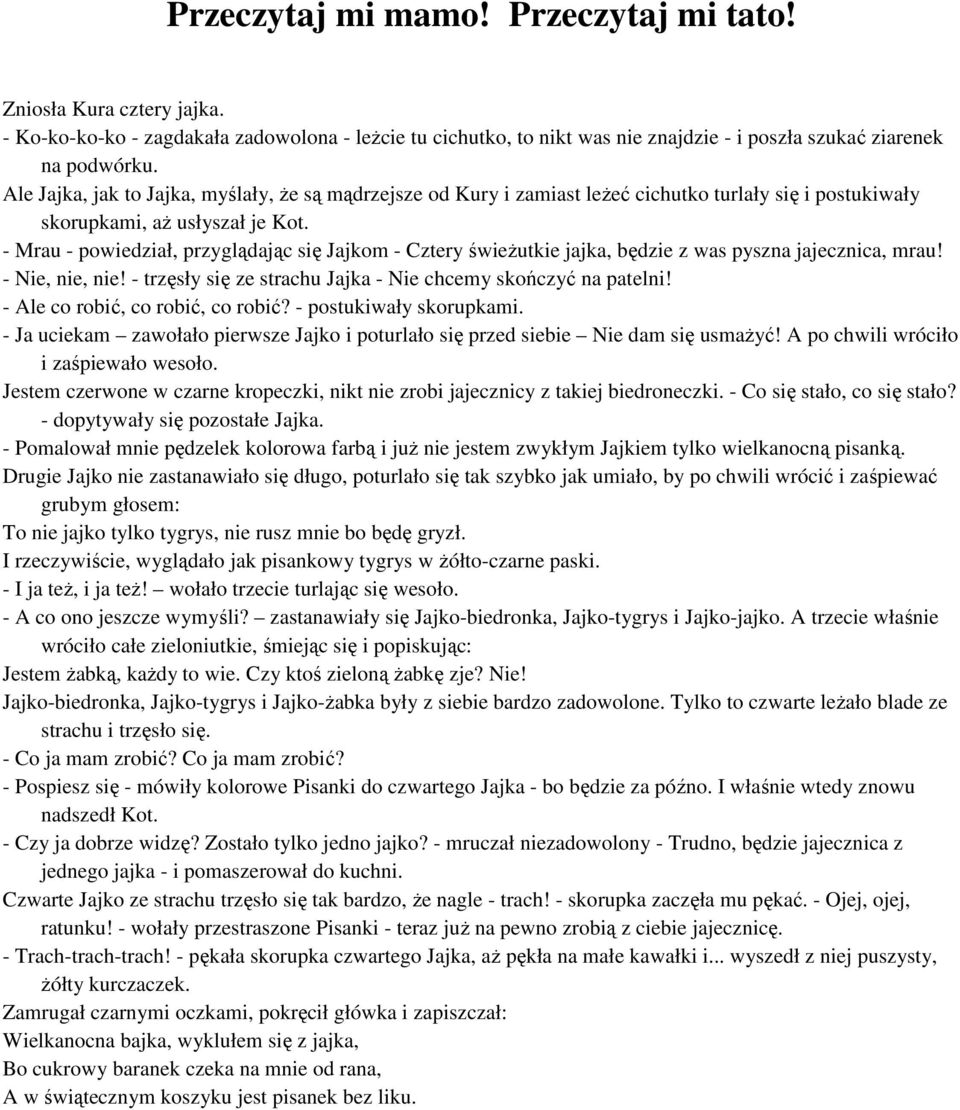 Przeczytaj mi mamo! Przeczytaj mi tato!

Zniosła Kura cztery jajka.
- Ko-ko-ko-ko - zagdakała zadowolona - leżcie tu cichutko, to nikt was nie znajdzie - i poszła szukać ziarenek na podwórku.
Ale Jajka, jak to Jajka, myślały, że są mądrzejsze od Kury i zamiast leżeć cichutko turlały się i postukiwały skorupkami, aż usłyszał je Kot.
- Mrau - powiedział, przyglądając się Jajkom - Cztery świeżutkie jajka, będzie z was pyszna jajecznica, mrau!
- Nie, nie, nie! - trzęsły się ze strachu Jajka - Nie chcemy skończyć na patelni!
- Ale co robić, co robić, co robić? - postukiwały skorupkami.
- Ja uciekam – zawołało pierwsze Jajko i poturlało się przed siebie – Nie dam się usmażyć! A po chwili wróciło i zaśpiewało wesoło.
Jestem czerwone w czarne kropeczki, nikt nie zrobi jajecznicy z takiej biedroneczki. - Co się stało, co się stało? - dopytywały się pozostałe Jajka.
- Pomalował mnie pędzelek kolorowa farbą i już nie jestem zwykłym Jajkiem tylko wielkanocną pisanką.
Drugie Jajko nie zastanawiało się długo, poturlało się tak szybko jak umiało, by po chwili wrócić i zaśpiewać grubym głosem:
To nie jajko tylko tygrys, nie rusz mnie bo będę gryzł.
I rzeczywiście, wyglądało jak pisankowy tygrys w żółto-czarne paski.
- I ja też, i ja też! – wołało trzecie turlając się wesoło.
- A co ono jeszcze wymyśli? – zastanawiały się Jajko-biedronka, Jajko-tygrys i Jajko-jajko. A trzecie właśnie wróciło całe zieloniutkie, śmiejąc się i popiskując:
Jestem żabką, każdy to wie. Czy ktoś zieloną żabkę zje? Nie!
Jajko-biedronka, Jajko-tygrys i Jajko-żabka były z siebie bardzo zadowolone. Tylko to czwarte leżało blade ze strachu i trzęsło się.
- Co ja mam zrobić? Co ja mam zrobić?
- Pospiesz się - mówiły kolorowe Pisanki do czwartego Jajka - bo będzie za późno. I właśnie wtedy znowu nadszedł Kot.
- Czy ja dobrze widzę? Zostało tylko jedno jajko? - mruczał niezadowolony - Trudno, będzie jajecznica z jednego jajka - i pomaszerował do kuchni.
Czwarte Jajko ze strachu trzęsło się tak bardzo, że nagle - trach! - skorupka zaczęła mu pękać. - Ojej, ojej, ratunku! - wołały przestraszone Pisanki - teraz już na pewno zrobią z ciebie jajecznicę.
- Trach-trach-trach! - pękała skorupka czwartego Jajka, aż pękła na małe kawałki i... wyszedł z niej puszysty, żółty kurczaczek.
Zamrugał czarnymi oczkami, pokręcił główka i zapiszczał:
Wielkanocna bajka, wyklułem się z jajka,
Bo cukrowy baranek czeka na mnie od rana,
A w świątecznym koszyku jest pisanek bez liku.